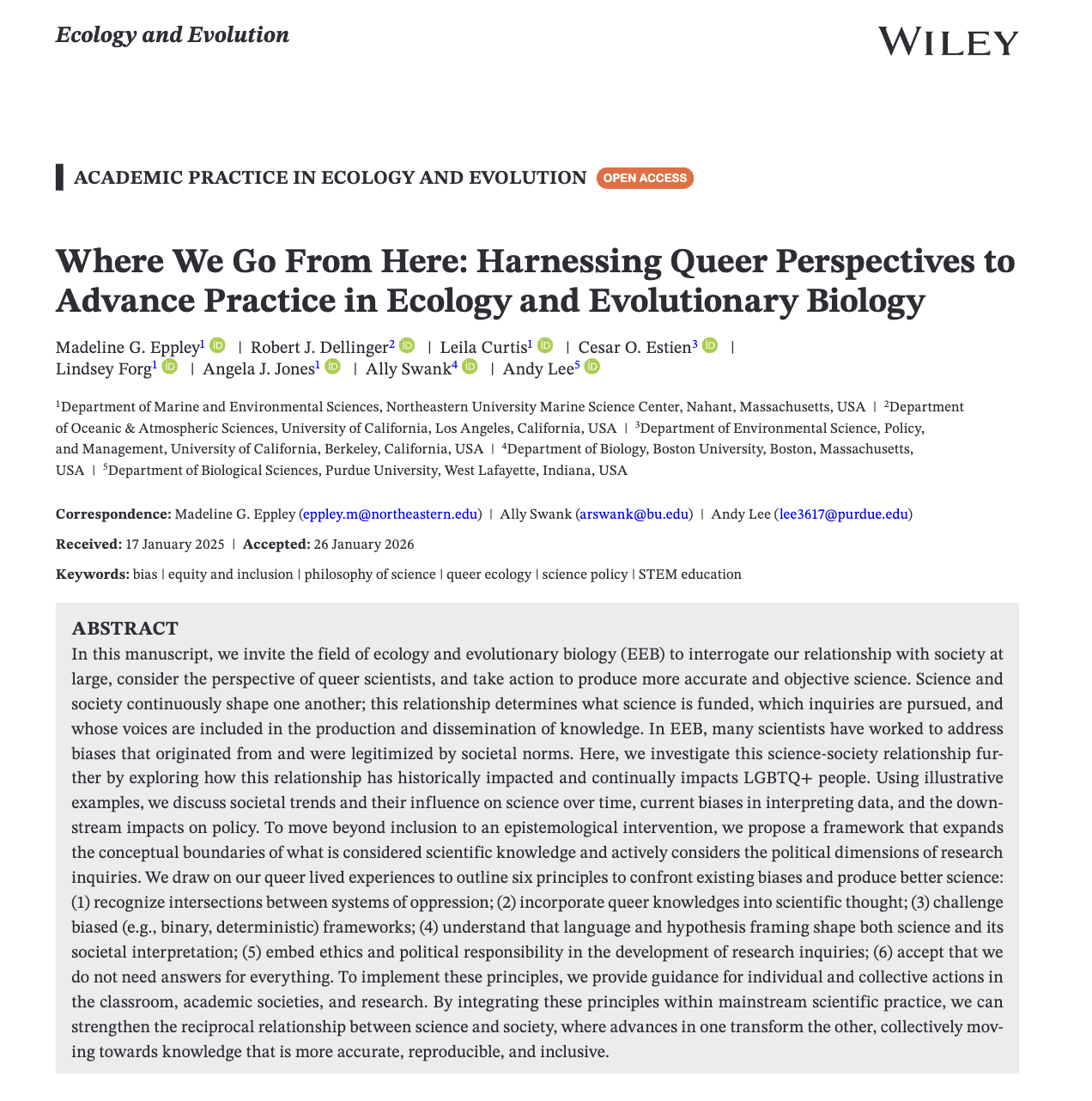 Ecology and Evolution

WILEY

ACADEMIC PRACTICE IN ECOLOGY AND EVOLUTION OPEN ACCESS

Where We Go From Here: Harnessing Queer Perspectives to Advance Practice in Ecology and Evolutionary Biology

Madeline G. Eppley$^1$ | Robert J. Dellinger$^2$ | Leila Curtis$^1$ | Cesar O. Estien$^3$ | Lindsey Forg$^1$ | Angela J. Jones$^1$ | Ally Swank$^4$ | Andy Lee$^5$

$^1$Department of Marine and Environmental Sciences, Northeastern University Marine Science Center, Nahant, Massachusetts, USA | $^2$Department of Oceanic & Atmospheric Sciences, University of California, Los Angeles, California, USA | $^3$Department of Environmental Science, Policy, and Management, University of California, Berkeley, California, USA | $^4$Department of Biology, Boston University, Boston, Massachusetts, USA | $^5$Department of Biological Sciences, Purdue University, West Lafayette, Indiana, USA

Correspondence: Madeline G. Eppley (eppley.m@northeastern.edu) | Ally Swank (arswank@bu.edu) | Andy Lee (lee3617@purdue.edu)

Received: 17 January 2025 | Accepted: 26 January 2026

Keywords: bias | equity and inclusion | philosophy of science | queer ecology | science policy | STEM education

ABSTRACT
In this manuscript, we invite the field of ecology and evolutionary biology (EEB) to interrogate our relationship with society at large, consider the perspective of queer scientists, and take action to produce more accurate and objective science. Science and society continuously shape one another; this relationship determines what science is funded, which inquiries are pursued, and whose voices are included in the production and dissemination of knowledge. In EEB, many scientists have worked to address biases that originated from and were legitimized by societal norms. Here, we investigate this science-society relationship further by exploring how this relationship has historically impacted and continually impacts LGBTQ+ people. Using illustrative examples, we discuss societal trends and their influence on science over time, current biases in interpreting data, and the downstream impacts on policy. To move beyond inclusion to an epistemological intervention, we propose a framework that expands the conceptual boundaries of what is considered scientific knowledge and actively considers the political dimensions of research inquiries. We draw on our queer lived experiences to outline six principles to confront existing biases and produce better science: (1) recognize intersections between systems of oppression; (2) incorporate queer knowledges into scientific thought; (3) challenge biased (e.g., binary, deterministic) frameworks; (4) understand that language and hypothesis framing shape both science and its societal interpretation; (5) embed ethics and political responsibility in the development of research inquiries; (6) accept that we do not need answers for everything. To implement these principles, we provide guidance for individual and collective actions in the classroom, academic societies, and research. By integrating these principles within mainstream scientific practice, we can strengthen the reciprocal relationship between science and society, where advances in one transform the other, collectively moving towards knowledge that is more accurate, reproducible, and inclusive.